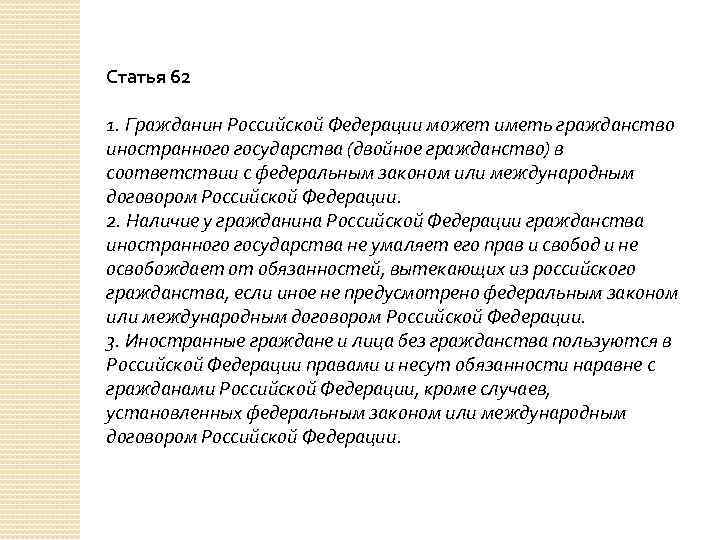 Статья 62

1. Гражданин Российской Федерации может иметь гражданство иностранного государства (двойное гражданство) в соответствии с федеральным законом или международным договором Российской Федерации.
2. Наличие у гражданина Российской Федерации гражданства иностранного государства не умаляет его прав и свобод и не освобождает от обязанностей, вытекающих из российского гражданства, если иное не предусмотрено федеральным законом или международным договором Российской Федерации.
3. Иностранные граждане и лица без гражданства пользуются в Российской Федерации правами и несут обязанности наравне с гражданами Российской Федерации, кроме случаев, установленных федеральным законом или международным договором Российской Федерации.